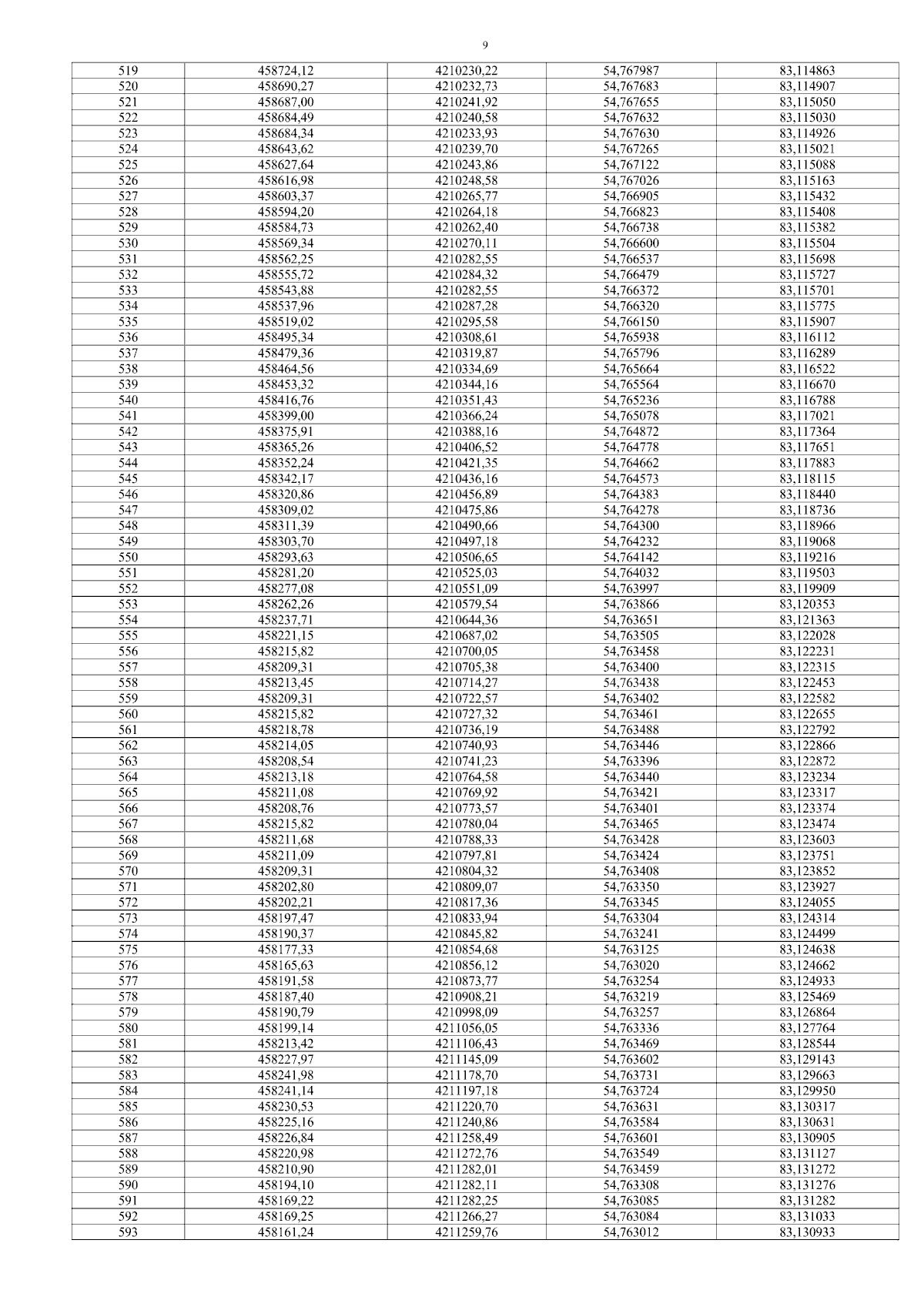 9

| 519 | 458724,12 | 4210230,22 | 54,767987 | 83,114863 |
|---|---|---|---|---|
| 520 | 458690,27 | 4210232,73 | 54,767683 | 83,114907 |
| 521 | 458687,00 | 4210241,92 | 54,767655 | 83,115050 |
| 522 | 458684,49 | 4210240,58 | 54,767632 | 83,115030 |
| 523 | 458684,34 | 4210233,93 | 54,767630 | 83,114926 |
| 524 | 458643,62 | 4210239,70 | 54,767265 | 83,115021 |
| 525 | 458627,64 | 4210243,86 | 54,767122 | 83,115088 |
| 526 | 458616,98 | 4210248,58 | 54,767026 | 83,115163 |
| 527 | 458603,37 | 4210265,77 | 54,766905 | 83,115432 |
| 528 | 458594,20 | 4210264,18 | 54,766823 | 83,115408 |
| 529 | 458584,73 | 4210262,40 | 54,766738 | 83,115382 |
| 530 | 458569,34 | 4210270,11 | 54,766600 | 83,115504 |
| 531 | 458562,25 | 4210282,55 | 54,766537 | 83,115698 |
| 532 | 458555,72 | 4210284,32 | 54,766479 | 83,115727 |
| 533 | 458543,88 | 4210282,55 | 54,766372 | 83,115701 |
| 534 | 458537,96 | 4210287,28 | 54,766320 | 83,115775 |
| 535 | 458519,02 | 4210295,58 | 54,766150 | 83,115907 |
| 536 | 458495,34 | 4210308,61 | 54,765938 | 83,116112 |
| 537 | 458479,36 | 4210319,87 | 54,765796 | 83,116289 |
| 538 | 458464,56 | 4210334,69 | 54,765664 | 83,116522 |
| 539 | 458453,32 | 4210344,16 | 54,765564 | 83,116670 |
| 540 | 458416,76 | 4210351,43 | 54,765236 | 83,116788 |
| 541 | 458399,00 | 4210366,24 | 54,765078 | 83,117021 |
| 542 | 458375,91 | 4210388,16 | 54,764872 | 83,117364 |
| 543 | 458365,26 | 4210406,52 | 54,764778 | 83,117651 |
| 544 | 458352,24 | 4210421,35 | 54,764662 | 83,117883 |
| 545 | 458342,17 | 4210436,16 | 54,764573 | 83,118115 |
| 546 | 458320,86 | 4210456,89 | 54,764383 | 83,118440 |
| 547 | 458309,02 | 4210475,86 | 54,764278 | 83,118736 |
| 548 | 458311,39 | 4210490,66 | 54,764300 | 83,118966 |
| 549 | 458303,70 | 4210497,18 | 54,764232 | 83,119068 |
| 550 | 458293,63 | 4210506,65 | 54,764142 | 83,119216 |
| 551 | 458281,20 | 4210525,03 | 54,764032 | 83,119503 |
| 552 | 458277,08 | 4210551,09 | 54,763997 | 83,119909 |
| 553 | 458262,26 | 4210579,54 | 54,763866 | 83,120353 |
| 554 | 458237,71 | 4210644,36 | 54,763651 | 83,121363 |
| 555 | 458221,15 | 4210687,02 | 54,763505 | 83,122028 |
| 556 | 458215,82 | 4210700,05 | 54,763458 | 83,122231 |
| 557 | 458209,31 | 4210705,38 | 54,763400 | 83,122315 |
| 558 | 458213,45 | 4210714,27 | 54,763438 | 83,122453 |
| 559 | 458209,31 | 4210722,57 | 54,763402 | 83,122582 |
| 560 | 458215,82 | 4210727,32 | 54,763461 | 83,122655 |
| 561 | 458218,78 | 4210736,19 | 54,763488 | 83,122792 |
| 562 | 458214,05 | 4210740,93 | 54,763446 | 83,122866 |
| 563 | 458208,54 | 4210741,23 | 54,763396 | 83,122872 |
| 564 | 458213,18 | 4210764,58 | 54,763440 | 83,123234 |
| 565 | 458211,08 | 4210769,92 | 54,763421 | 83,123317 |
| 566 | 458208,76 | 4210773,57 | 54,763401 | 83,123374 |
| 567 | 458215,82 | 4210780,04 | 54,763465 | 83,123474 |
| 568 | 458211,68 | 4210788,33 | 54,763428 | 83,123603 |
| 569 | 458211,09 | 4210797,81 | 54,763424 | 83,123751 |
| 570 | 458209,31 | 4210804,32 | 54,763408 | 83,123852 |
| 571 | 458202,80 | 4210809,07 | 54,763350 | 83,123927 |
| 572 | 458202,21 | 4210817,36 | 54,763345 | 83,124055 |
| 573 | 458197,47 | 4210833,94 | 54,763304 | 83,124314 |
| 574 | 458190,37 | 4210845,82 | 54,763241 | 83,124499 |
| 575 | 458177,33 | 4210854,68 | 54,763125 | 83,124638 |
| 576 | 458165,63 | 4210856,12 | 54,763020 | 83,124662 |
| 577 | 458191,58 | 4210873,77 | 54,763254 | 83,124933 |
| 578 | 458187,40 | 4210908,21 | 54,763219 | 83,125469 |
| 579 | 458190,79 | 4210998,09 | 54,763257 | 83,126864 |
| 580 | 458199,14 | 4211056,05 | 54,763336 | 83,127764 |
| 581 | 458213,42 | 4211106,43 | 54,763469 | 83,128544 |
| 582 | 458227,97 | 4211145,09 | 54,763602 | 83,129143 |
| 583 | 458241,98 | 4211178,70 | 54,763731 | 83,129663 |
| 584 | 458241,14 | 4211197,18 | 54,763724 | 83,129950 |
| 585 | 458230,53 | 4211220,70 | 54,763631 | 83,130317 |
| 586 | 458225,16 | 4211240,86 | 54,763584 | 83,130631 |
| 587 | 458226,84 | 4211258,49 | 54,763601 | 83,130905 |
| 588 | 458220,98 | 4211272,76 | 54,763549 | 83,131127 |
| 589 | 458210,90 | 4211282,01 | 54,763459 | 83,131272 |
| 590 | 458194,10 | 4211282,11 | 54,763308 | 83,131276 |
| 591 | 458169,22 | 4211282,25 | 54,763085 | 83,131282 |
| 592 | 458169,25 | 4211266,27 | 54,763084 | 83,131033 |
| 593 | 458161,24 | 4211259,76 | 54,763012 | 83,130933 |